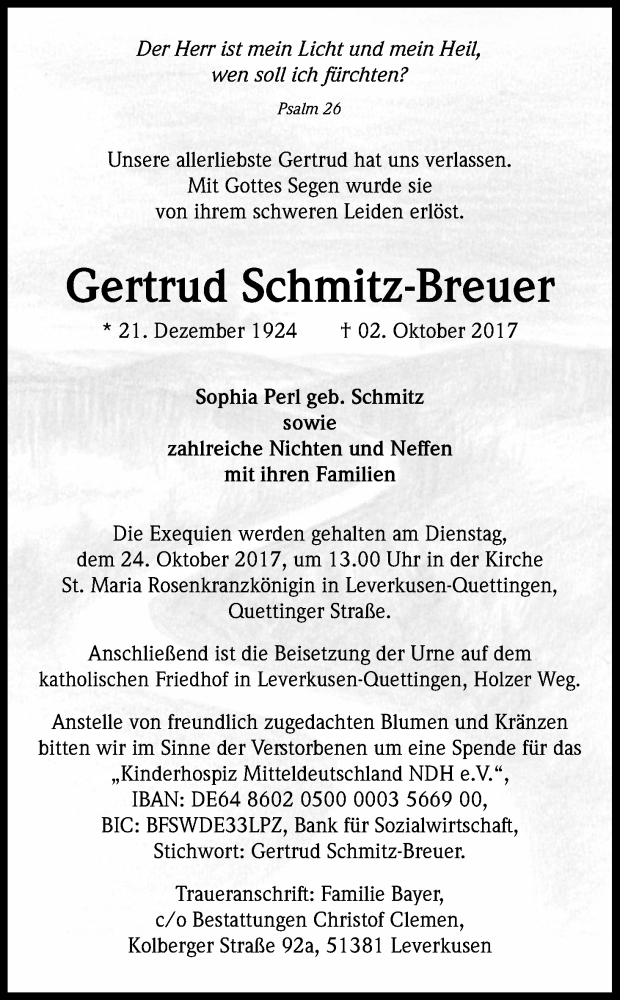 Der Herr ist mein Licht und mein Heil,
wen soll ich fürchten?

Psalm 26

Unsere allerliebste Gertrud hat uns verlassen.
Mit Gottes Segen wurde sie
von ihrem schweren Leiden erlöst.

Gertrud Schmitz-Breuer

* 21. Dezember 1924 † 02. Oktober 2017

Sophia Perl geb. Schmitz
sowie
zahlreiche Nichten und Neffen
mit ihren Familien

Die Exequien werden gehalten am Dienstag, dem 24. Oktober 2017, um 13.00 Uhr in der Kirche St. Maria Rosenkranzkönigin in Leverkusen-Quettingen, Quettinger Straße.

Anschließend ist die Beisetzung der Urne auf dem katholischen Friedhof in Leverkusen-Quettingen, Holzer Weg.

Anstelle von freundlich zugedachten Blumen und Kränzen bitten wir im Sinne der Verstorbenen um eine Spende für das „Kinderhospiz Mitteldeutschland NDH e.V.“,
IBAN: DE64 8602 0500 0003 5669 00,
BIC: BFSWDE33LPZ, Bank für Sozialwirtschaft,
Stichwort: Gertrud Schmitz-Breuer.

Traueranschrift: Familie Bayer,
c/o Bestattungen Christof Clemen,
Kolberger Straße 92a, 51381 Leverkusen